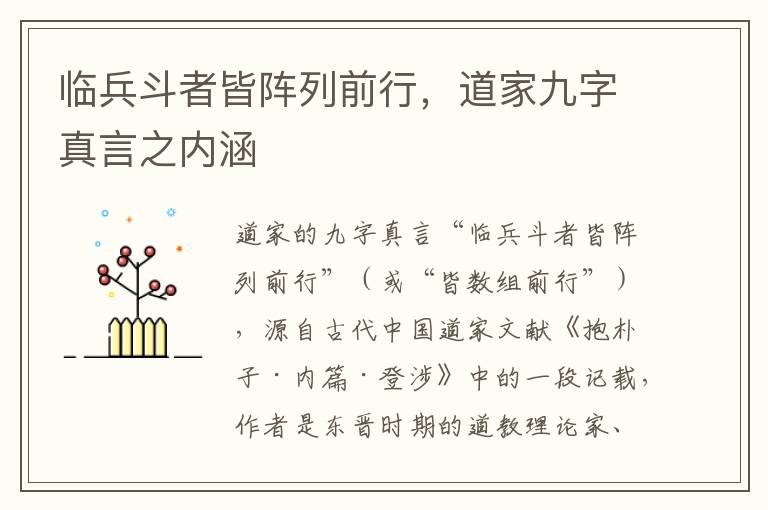 临兵斗者皆阵列前行，道家九字真言之内涵

道家的九字真言“临兵斗者皆阵列前行”（或“皆数组前行”），源自古代中国道家文献《抱朴子·内篇·登涉》中的一段记载，作者是东晋时期的道教理论家、